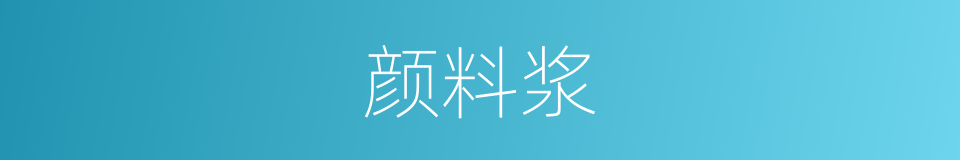 颜料浆